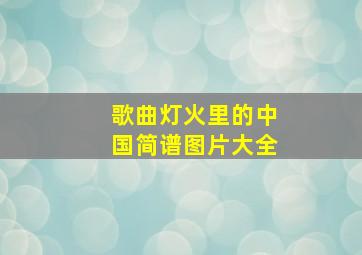 歌曲灯火里的中国简谱图片大全